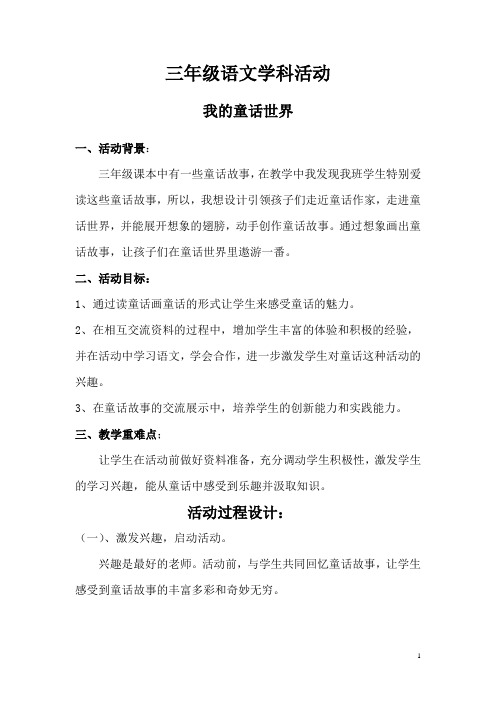 三年级语文学科活动

我的童话世界

一、活动背景：

三年级课本中有一些童话故事，在教学中我发现我班学生特别爱读这些童话故事，所以，我想设计引领孩子们走近童话作家，走进童话世界，并能展开想象的翅膀，动手创作童话故事。通过想象画出童话故事，让孩子们在童话世界里遨游一番。

二、活动目标：

1、通过读童话画童话的形式让学生来感受童话的魅力。

2、在相互交流资料的过程中，增加学生丰富的体验和积极的经验，并在活动中学习语文，学会合作，进一步激发学生对童话这种活动的兴趣。

3、在童话故事的交流展示中，培养学生的创新能力和实践能力。

三、教学重难点：

让学生在活动前做好资料准备，充分调动学生积极性，激发学生的学习兴趣，能从童话中感受到乐趣并汲取知识。

活动过程设计：

（一）、激发兴趣，启动活动。

兴趣是最好的老师。活动前，与学生共同回忆童话故事，让学生感受到童话故事的丰富多彩和奇妙无穷。

1